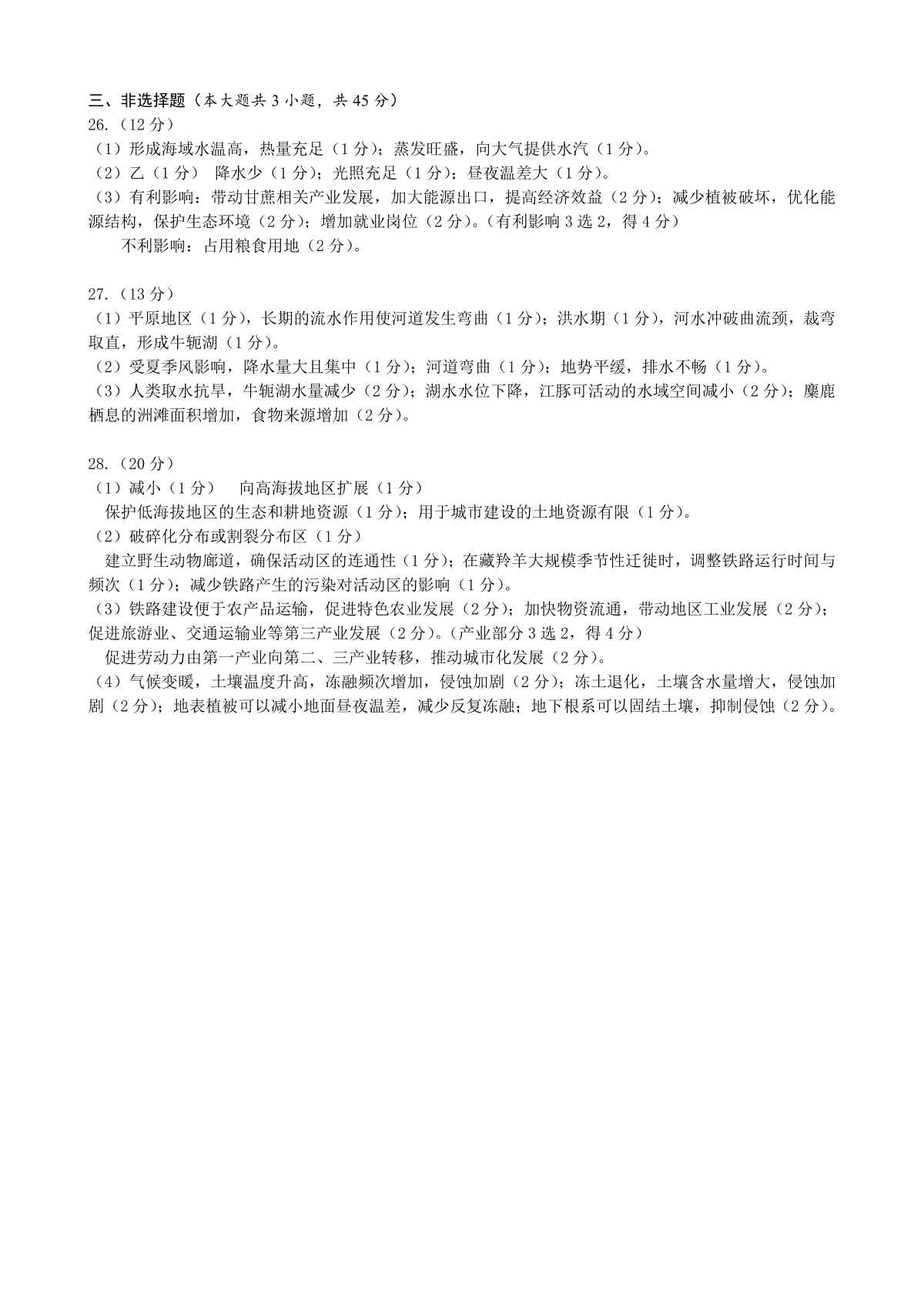 三、非选择题（本大题共 3 小题，共 45 分）
26.（12 分）
（1）形成海域水温高，热量充足（1 分）；蒸发旺盛，向大气提供水汽（1 分）。
（2）乙（1 分） 降水少（1 分）；光照充足（1 分）；昼夜温差大（1 分）。
（3）有利影响：带动甘蔗相关产业发展，加大能源出口，提高经济效益（2 分）；减少植被破坏，优化能源结构，保护生态环境（2 分）；增加就业岗位（2 分）。（有利影响 3 选 2，得 4 分）
不利影响：占用粮食用地（2 分）。

27.（13 分）
（1）平原地区（1 分），长期的流水作用使河道发生弯曲（1 分）；洪水期（1 分），河水冲破曲流颈，裁弯取直，形成牛轭湖（1 分）。
（2）受夏季风影响，降水量大且集中（1 分）；河道弯曲（1 分）；地势平缓，排水不畅（1 分）。
（3）人类取水抗旱，牛轭湖水量减少（2 分）；湖水水位下降，江豚可活动的水域空间减小（2 分）；麋鹿栖息的洲滩面积增加，食物来源增加（2 分）。

28.（20 分）
（1）减小（1 分） 向高海拔地区扩展（1 分）
保护低海拔地区的生态和耕地资源（1 分）；用于城市建设的土地资源有限（1 分）。
（2）破碎化分布或割裂分布区（1 分）
建立野生动物廊道，确保活动区的连通性（1 分）；在藏羚羊大规模季节性迁徙时，调整铁路运行时间与频次（1 分）；减少铁路产生的污染对活动区的影响（1 分）。
（3）铁路建设便于农产品运输，促进特色农业发展（2 分）；加快物资流通，带动地区工业发展（2 分）；促进旅游业、交通运输业等第三产业发展（2 分）。（产业部分 3 选 2，得 4 分）
促进劳动力由第一产业向第二、三产业转移，推动城市化发展（2 分）。
（4）气候变暖，土壤温度升高，冻融频次增加，侵蚀加剧（2 分）；冻土退化，土壤含水量增大，侵蚀加剧（2 分）；地表植被可以减小地面昼夜温差，减少反复冻融；地下根系可以固结土壤，抑制侵蚀（2 分）。